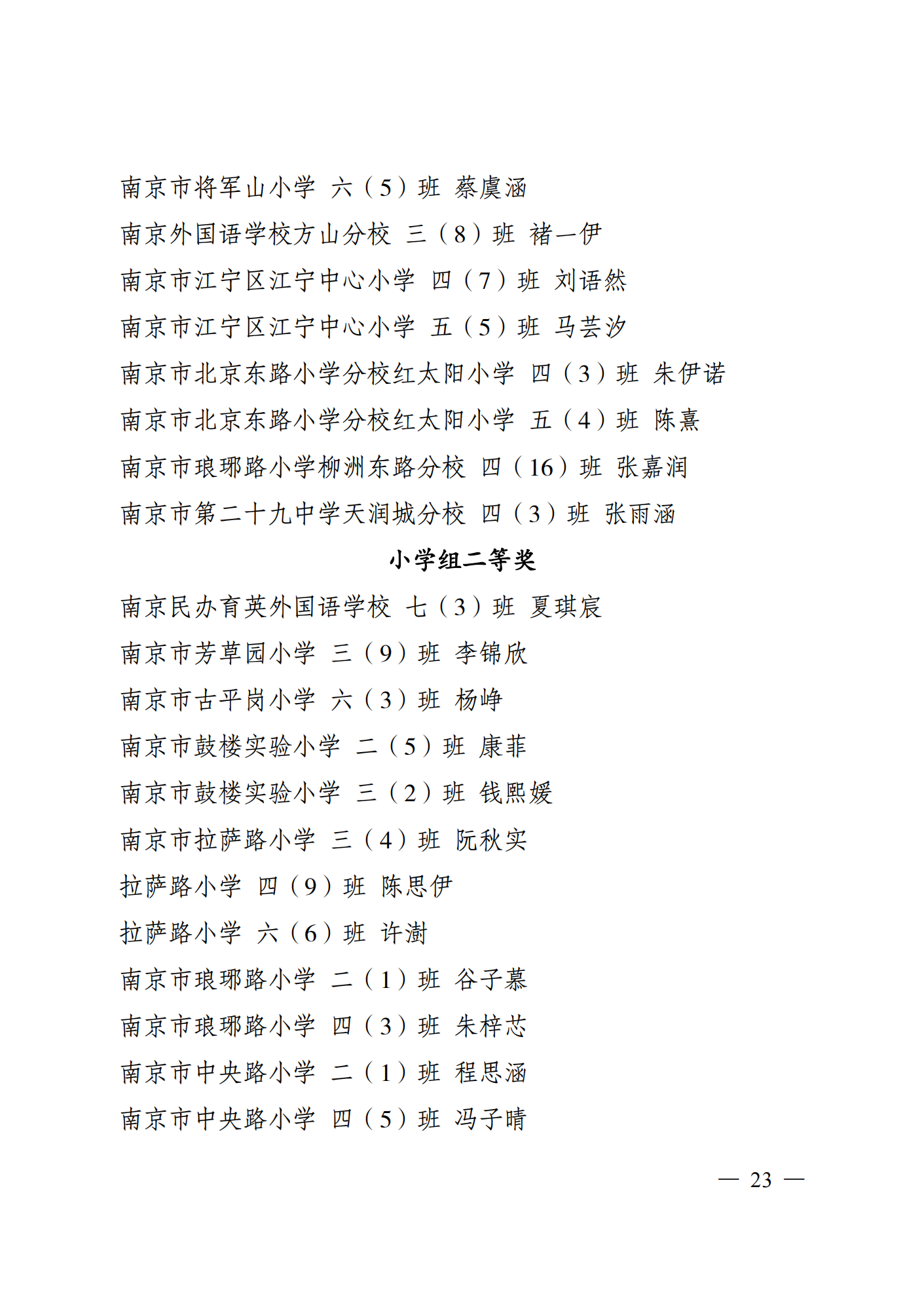 南京市将军山小学 六（5）班 蔡虞涵

南京外国语学校方山分校 三（8）班 褚一伊

南京市江宁区江宁中心小学 四（7）班 刘语然

南京市江宁区江宁中心小学 五（5）班 马芸汐

南京市北京东路小学分校红太阳小学 四（3）班 朱伊诺

南京市北京东路小学分校红太阳小学 五（4）班 陈熹

南京市琅琊路小学柳洲东路分校 四（16）班 张嘉润

南京市第二十九中学天润城分校 四（3）班 张雨涵

小学组二等奖

南京民办育英外国语学校 七（3）班 夏琪宸

南京市芳草园小学 三（9）班 李锦欣

南京市古平岗小学 六（3）班 杨峥

南京市鼓楼实验小学 二（5）班 康菲

南京市鼓楼实验小学 三（2）班 钱熙媛

南京市拉萨路小学 三（4）班 阮秋实

拉萨路小学 四（9）班 陈思伊

拉萨路小学 六（6）班 许澍

南京市琅琊路小学 二（1）班 谷子慕

南京市琅琊路小学 四（3）班 朱梓芯

南京市中央路小学 二（1）班 程思涵

南京市中央路小学 四（5）班 冯子晴

— 23 —